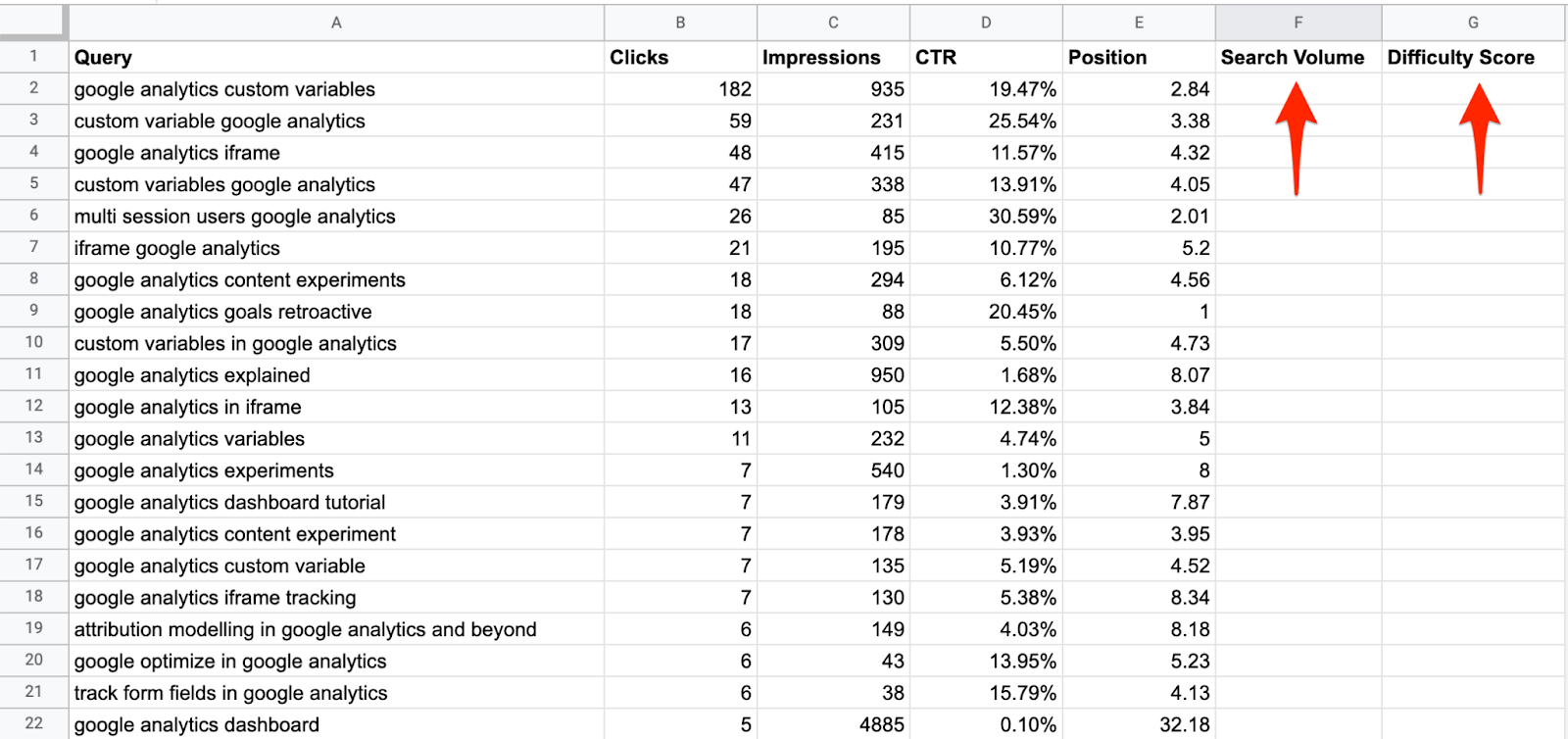 | | A | B | C | D | E | F | G |
|---|---|---|---|---|---|---|---|
| 1 | Query | Clicks | Impressions | CTR | Position | Search Volume | Difficulty Score |
| 2 | google analytics custom variables | 182 | 935 | 19.47% | 2.84 | | |
| 3 | custom variable google analytics | 59 | 231 | 25.54% | 3.38 | | |
| 4 | google analytics iframe | 48 | 415 | 11.57% | 4.32 | | |
| 5 | custom variables google analytics | 47 | 338 | 13.91% | 4.05 | | |
| 6 | multi session users google analytics | 26 | 85 | 30.59% | 2.01 | | |
| 7 | iframe google analytics | 21 | 195 | 10.77% | 5.2 | | |
| 8 | google analytics content experiments | 18 | 294 | 6.12% | 4.56 | | |
| 9 | google analytics goals retroactive | 18 | 88 | 20.45% | 1 | | |
| 10 | custom variables in google analytics | 17 | 309 | 5.50% | 4.73 | | |
| 11 | google analytics explained | 16 | 950 | 1.68% | 8.07 | | |
| 12 | google analytics in iframe | 13 | 105 | 12.38% | 3.84 | | |
| 13 | google analytics variables | 11 | 232 | 4.74% | 5 | | |
| 14 | google analytics experiments | 7 | 540 | 1.30% | 8 | | |
| 15 | google analytics dashboard tutorial | 7 | 179 | 3.91% | 7.87 | | |
| 16 | google analytics content experiment | 7 | 178 | 3.93% | 3.95 | | |
| 17 | google analytics custom variable | 7 | 135 | 5.19% | 4.52 | | |
| 18 | google analytics iframe tracking | 7 | 130 | 5.38% | 8.34 | | |
| 19 | attribution modelling in google analytics and beyond | 6 | 149 | 4.03% | 8.18 | | |
| 20 | google optimize in google analytics | 6 | 43 | 13.95% | 5.23 | | |
| 21 | track form fields in google analytics | 6 | 38 | 15.79% | 4.13 | | |
| 22 | google analytics dashboard | 5 | 4885 | 0.10% | 32.18 | | |